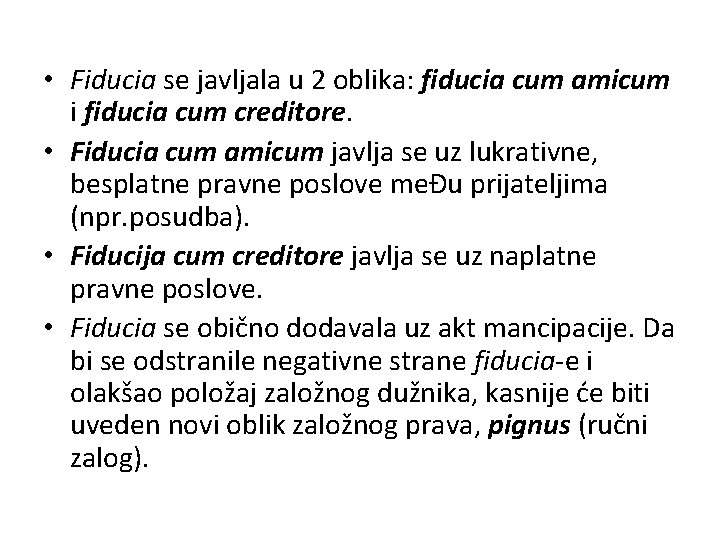 • Fiducia se javljala u 2 oblika: fiducia cum amicum i fiducia cum creditore.
• Fiducia cum amicum javlja se uz lukrativne, besplatne pravne poslove meĐu prijateljima (npr.posudba).
• Fiducija cum creditore javlja se uz naplatne pravne poslove.
• Fiducia se obično dodavala uz akt mancipacije. Da bi se odstranile negativne strane fiducia-e i olakšao položaj založnog dužnika, kasnije će biti uveden novi oblik založnog prava, pignus (ručni zalog).